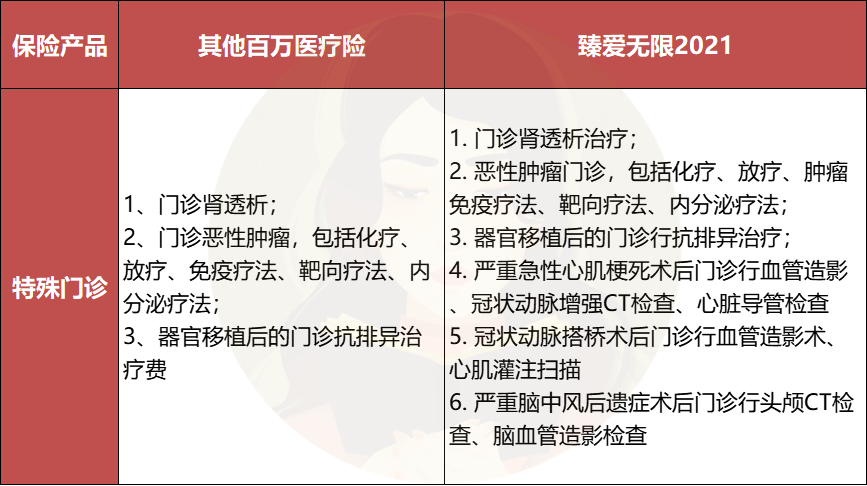 | 保险产品 | 其他百万医疗险 | 臻爱无限2021 |
|---|---|---|
| 特殊门诊 | 1、门诊肾透析；<br>2、门诊恶性肿瘤，包括化疗、放疗、免疫疗法、靶向疗法、内分泌疗法；<br>3、器官移植后的门诊抗排异治疗费 | 1. 门诊肾透析治疗；<br>2. 恶性肿瘤门诊，包括化疗、放疗、肿瘤免疫疗法、靶向疗法、内分泌疗法；<br>3. 器官移植后的门诊行抗排异治疗；<br>4. 严重急性心肌梗死术后门诊行血管造影、冠状动脉增强CT检查、心脏导管检查<br>5. 冠状动脉搭桥术后门诊行血管造影术、心肌灌注扫描<br>6. 严重脑中风后遗症术后门诊行头颅CT检查、脑血管造影检查 |